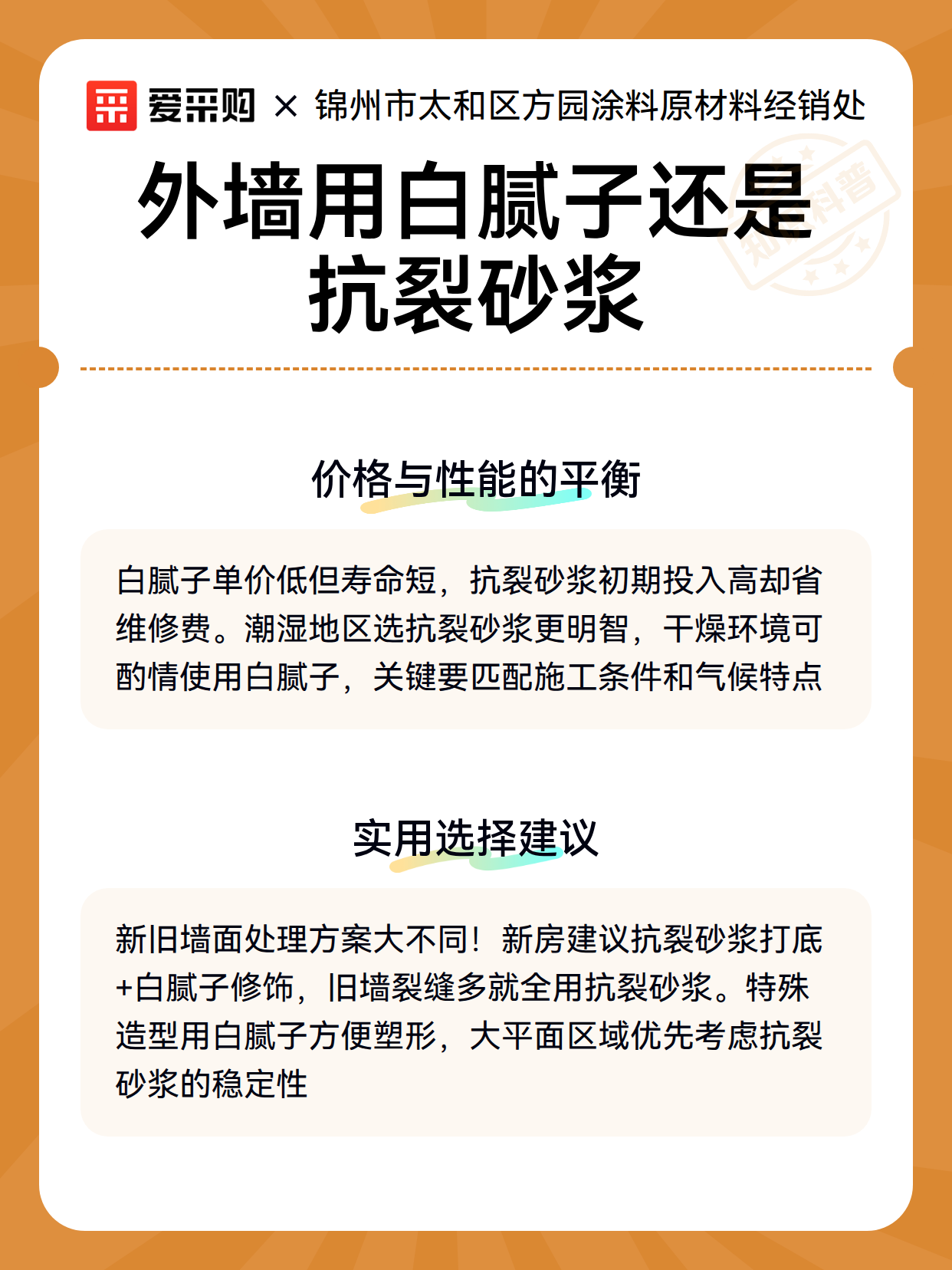 爱采购 × 锦州市太和区方园涂料原材料经销处

知识科普

外墙用白腻子还是抗裂砂浆

价格与性能的平衡

白腻子单价低但寿命短，抗裂砂浆初期投入高却省维修费。潮湿地区选抗裂砂浆更明智，干燥环境可酌情使用白腻子，关键要匹配施工条件和气候特点

实用选择建议

新旧墙面处理方案大不同！新房建议抗裂砂浆打底+白腻子修饰，旧墙裂缝多就全用抗裂砂浆。特殊造型用白腻子方便塑形，大平面区域优先考虑抗裂砂浆的稳定性